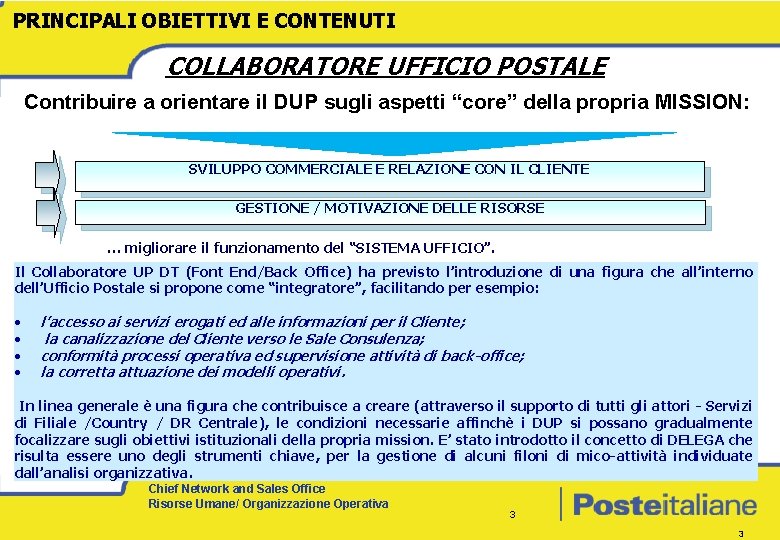 PRINCIPALI OBIETTIVI E CONTENUTI

COLLABORATORE UFFICIO POSTALE

Contribuire a orientare il DUP sugli aspetti "core" della propria MISSION:

SVILUPPO COMMERCIALE E RELAZIONE CON IL CLIENTE

GESTIONE / MOTIVAZIONE DELLE RISORSE

... migliorare il funzionamento del "SISTEMA UFFICIO".

Il Collaboratore UP DT (Font End/Back Office) ha previsto l'introduzione di una figura che all'interno dell'Ufficio Postale si propone come "integratore", facilitando per esempio:

• l'accesso ai servizi erogati ed alle informazioni per il Cliente;
• la canalizzazione del Cliente verso le Sale Consulenza;
• conformità processi operativa ed supervisione attività di back-office;
• la corretta attuazione dei modelli operativi.

In linea generale è una figura che contribuisce a creare (attraverso il supporto di tutti gli attori - Servizi di Filiale /Country / DR Centrale), le condizioni necessarie affinchè i DUP si possano gradualmente focalizzare sugli obiettivi istituzionali della propria mission. E' stato introdotto il concetto di DELEGA che risulta essere uno degli strumenti chiave, per la gestione di alcuni filoni di mico-attività individuate dall'analisi organizzativa.

Chief Network and Sales Office
Risorse Umane/ Organizzazione Operativa

3

Posteitaliane

3